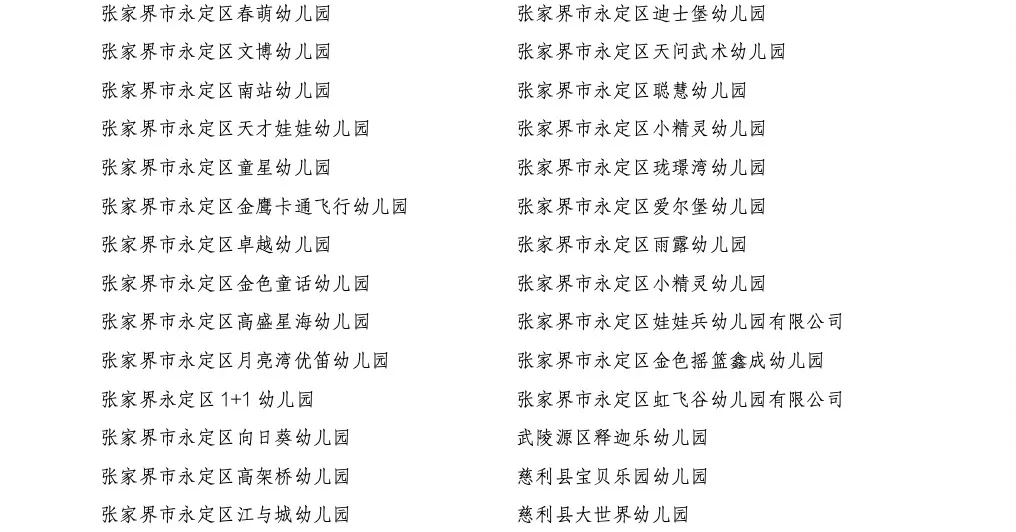 张家界市永定区春萌幼儿园
张家界市永定区文博幼儿园
张家界市永定区南站幼儿园
张家界市永定区天才娃娃幼儿园
张家界市永定区童星幼儿园
张家界市永定区金鹰卡通飞行幼儿园
张家界市永定区卓越幼儿园
张家界市永定区金色童话幼儿园
张家界市永定区高盛星海幼儿园
张家界市永定区月亮湾优笛幼儿园
张家界永定区 1+1 幼儿园
张家界市永定区向日葵幼儿园
张家界市永定区高架桥幼儿园
张家界市永定区江与城幼儿园

张家界市永定区迪士堡幼儿园
张家界市永定区天问武术幼儿园
张家界市永定区聪慧幼儿园
张家界市永定区小精灵幼儿园
张家界市永定区珑璟湾幼儿园
张家界市永定区爱尔堡幼儿园
张家界市永定区雨露幼儿园
张家界市永定区小精灵幼儿园
张家界市永定区娃娃兵幼儿园有限公司
张家界市永定区金色摇篮鑫成幼儿园
张家界市永定区虹飞谷幼儿园有限公司
武陵源区释迦乐幼儿园
慈利县宝贝乐园幼儿园
慈利县大世界幼儿园